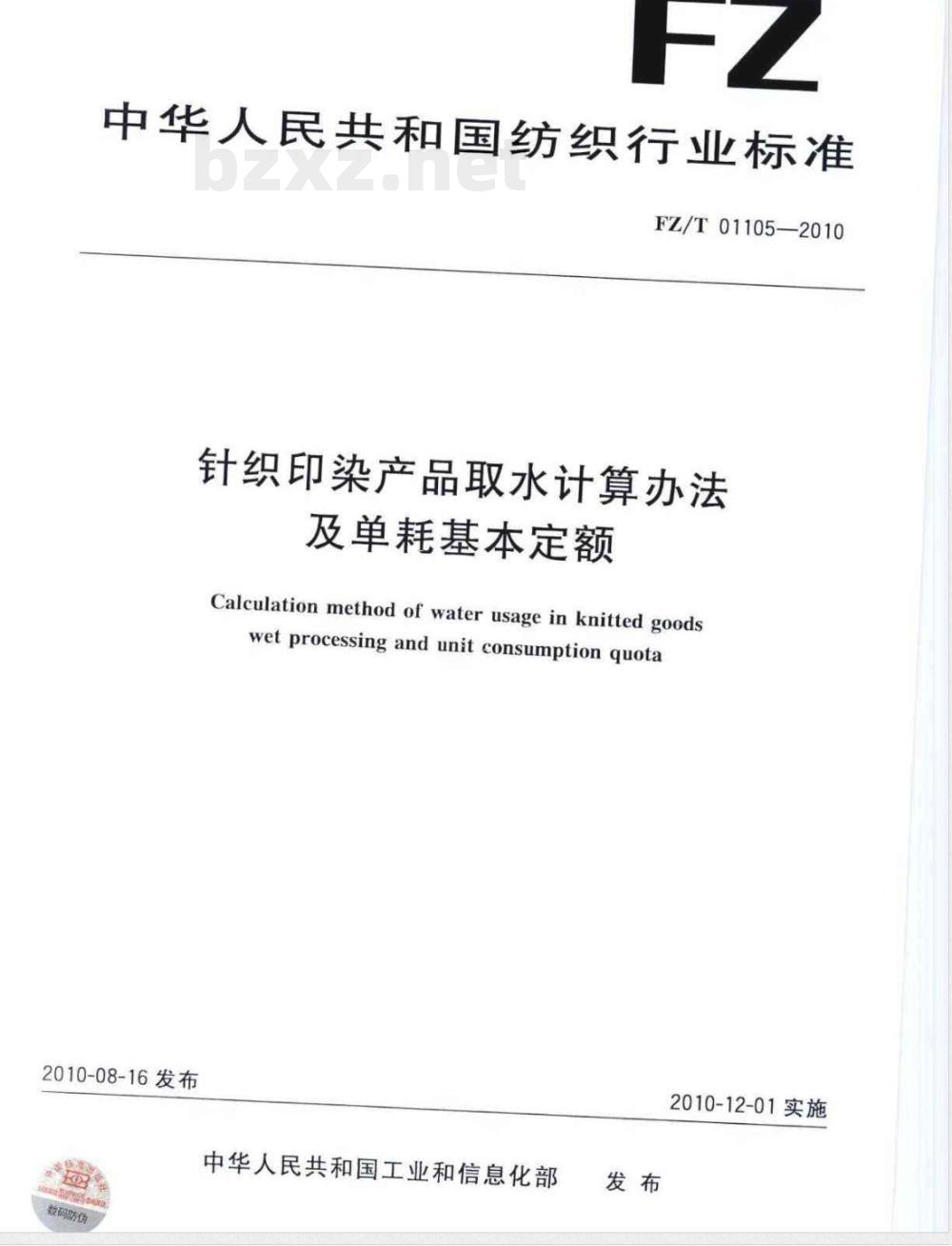 FZ

中华人民共和国纺织行业标准

FZ/T 01105—2010

针织印染产品取水计算办法
及单耗基本定额

Calculation method of water usage in knitted goods wet processing and unit consumption quota

2010-08-16发布

2010-12-01实施

中华人民共和国工业和信息化部 发布

数码防伪

bzxz.net